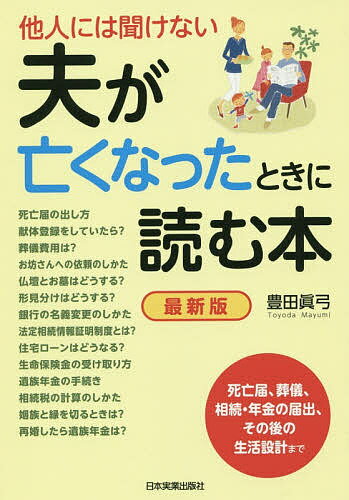 他人には聞けない
夫が亡くなったときに読む本

最新版

豊田眞弓
Toyoda Mayumi

死亡届の出し方
献体登録をしていたら?
葬儀費用は?
お坊さんへの依頼のしかた
仏壇とお墓はどうする?
形見分けはどうする?
銀行の名義変更のしかた
法定相続情報証明制度とは?
住宅ローンはどうなる?
生命保険金の受け取り方
遺族年金の手続き
相続税の計算のしかた
姻族と縁を切るときは?
再婚したら遺族年金は?

死亡届、葬儀、相続・年金の届出、その後の生活設計まで

日本実業出版社